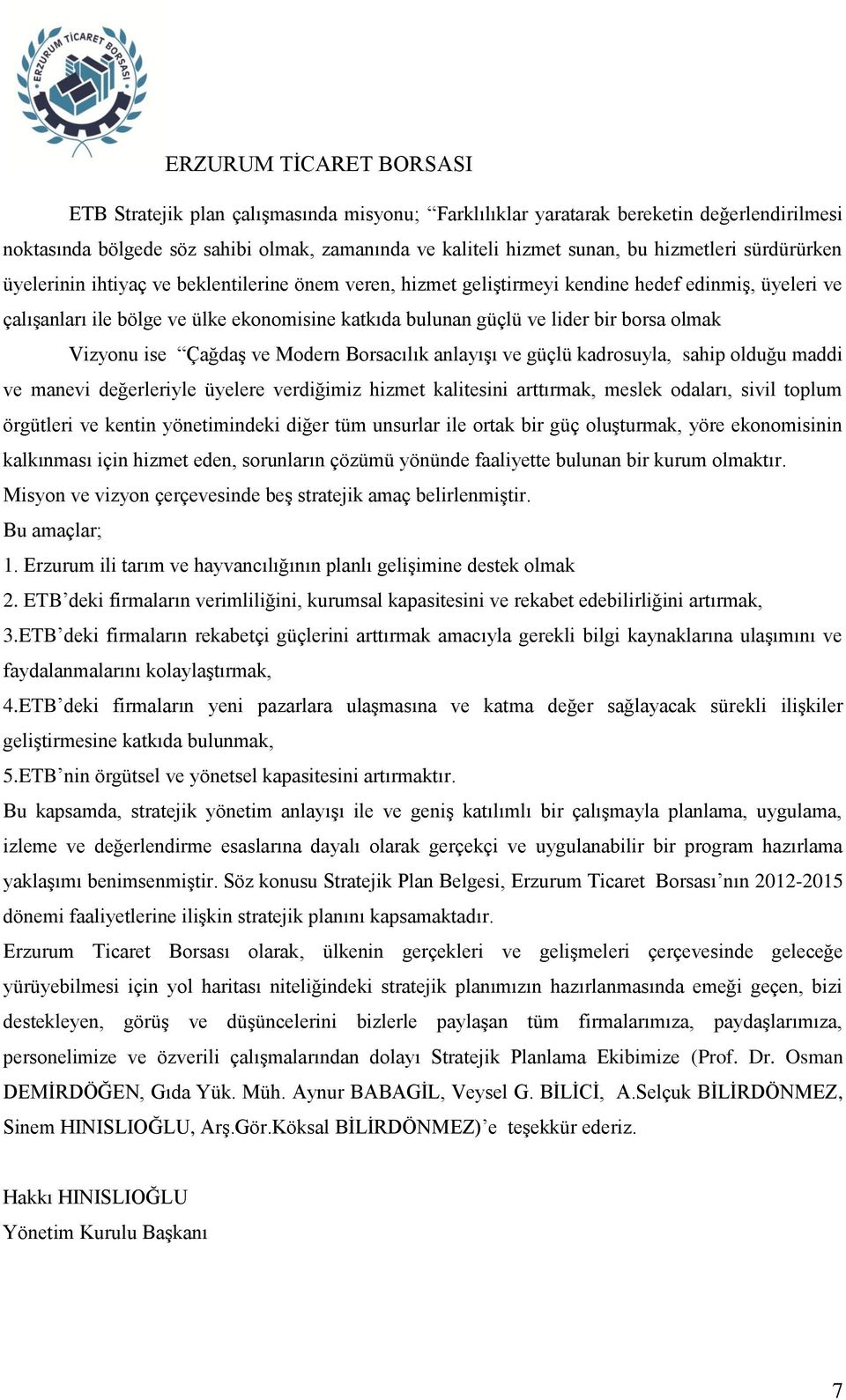 ERZURUM TİCARET BORSASI

ERZURUM TİCARET BORSASI

ETB Stratejik plan çalışmasında misyonu; “Farklılıklar yaratarak bereketin değerlendirilmesi noktasında bölgede söz sahibi olmak, zamanında ve kaliteli hizmet sunan, bu hizmetleri sürdürürken üyelerinin ihtiyaç ve beklentilerine önem veren, hizmet geliştirmeyi kendine hedef edinmiş, üyeleri ve çalışanları ile bölge ve ülke ekonomisine katkıda bulunan güçlü ve lider bir borsa olmak

Vizyonu ise “Çağdaş ve Modern Borsacılık anlayışı ve güçlü kadrosuyla, sahip olduğu maddi ve manevi değerleriyle üyelere verdiğimiz hizmet kalitesini arttırmak, meslek odaları, sivil toplum örgütleri ve kentin yönetimindeki diğer tüm unsurlar ile ortak bir güç oluşturmak, yöre ekonomisinin kalkınması için hizmet eden, sorunların çözümü yönünde faaliyette bulunan bir kurum olmaktır.

Misyon ve vizyon çerçevesinde beş stratejik amaç belirlenmiştir.

Bu amaçlar;

1. Erzurum ili tarım ve hayvancılığının planlı gelişimine destek olmak

2. ETB’deki firmaların verimliliğini, kurumsal kapasitesini ve rekabet edebilirliğini artırmak,

3.ETB’deki firmaların rekabetçi güçlerini arttırmak amacıyla gerekli bilgi kaynaklarına ulaşımını ve faydalanmalarını kolaylaştırmak,

4.ETB’deki firmaların yeni pazarlara ulaşmasına ve katma değer sağlayacak sürekli ilişkiler geliştirmesine katkıda bulunmak,

5.ETB’nin örgütsel ve yönetsel kapasitesini artırmaktır.

Bu kapsamda, stratejik yönetim anlayışı ile ve geniş katılımlı bir çalışmayla planlama, uygulama, izleme ve değerlendirme esaslarına dayalı olarak gerçekçi ve uygulanabilir bir program hazırlama yaklaşımı benimsenmiştir. Söz konusu Stratejik Plan Belgesi, Erzurum Ticaret Borsası’nın 2012-2015 dönemi faaliyetlerine ilişkin stratejik planını kapsamaktadır.

Erzurum Ticaret Borsası olarak, ülkenin gerçekleri ve gelişmeleri çerçevesinde geleceğe yürüyebilmesi için yol haritası niteliğindeki stratejik planımızın hazırlanmasında emeği geçen, bizi destekleyen, görüş ve düşüncelerini bizlerle paylaşan tüm firmalarımıza, paydaşlarımıza, personelimize ve özverili çalışmalarından dolayı Stratejik Planlama Ekibimize (Prof. Dr. Osman DEMİRDÖĞEN, Gıda Yük. Müh. Aynur BABAGİL, Veysel G. BİLİCİ, A.Selçuk BİLİRDÖNMEZ, Sinem HINISLIOĞLU, Arş.Gör.Köksal BİLİRDÖNMEZ)’e teşekkür ederiz.

Hakkı HINISLIOĞLU
Yönetim Kurulu Başkanı

7